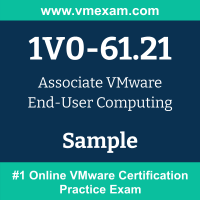 www.vmexam.com

1V0-61.21

Associate VMware End-User Computing

Sample

#1 Online VMware Certification Practice Exam